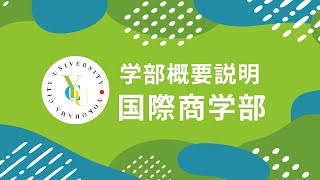 YOKOHAMA CITY UNIVERSITY
YCU

学部概要説明
国際商学部